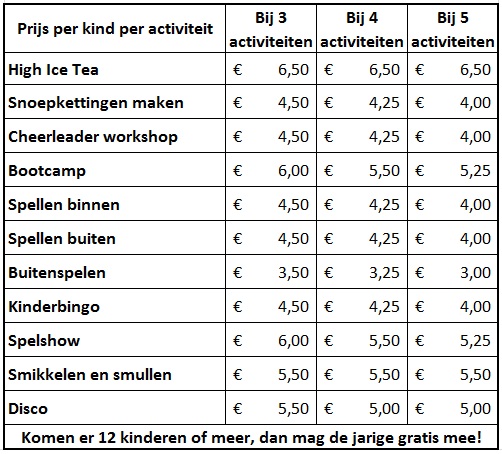 | Prijs per kind per activiteit | Bij 3 activiteiten | Bij 4 activiteiten | Bij 5 activiteiten |
|---|---|---|---|
| High Ice Tea | € 6,50 | € 6,50 | € 6,50 |
| Snoepkettingen maken | € 4,50 | € 4,25 | € 4,00 |
| Cheerleader workshop | € 4,50 | € 4,25 | € 4,00 |
| Bootcamp | € 6,00 | € 5,50 | € 5,25 |
| Spellen binnen | € 4,50 | € 4,25 | € 4,00 |
| Spellen buiten | € 4,50 | € 4,25 | € 4,00 |
| Buitenspelen | € 3,50 | € 3,25 | € 3,00 |
| Kinderbingo | € 4,50 | € 4,25 | € 4,00 |
| Spelshow | € 6,00 | € 5,50 | € 5,25 |
| Smikkelen en smullen | € 5,50 | € 5,50 | € 5,50 |
| Disco | € 5,50 | € 5,00 | € 5,00 |

Komen er 12 kinderen of meer, dan mag de jarige gratis mee!